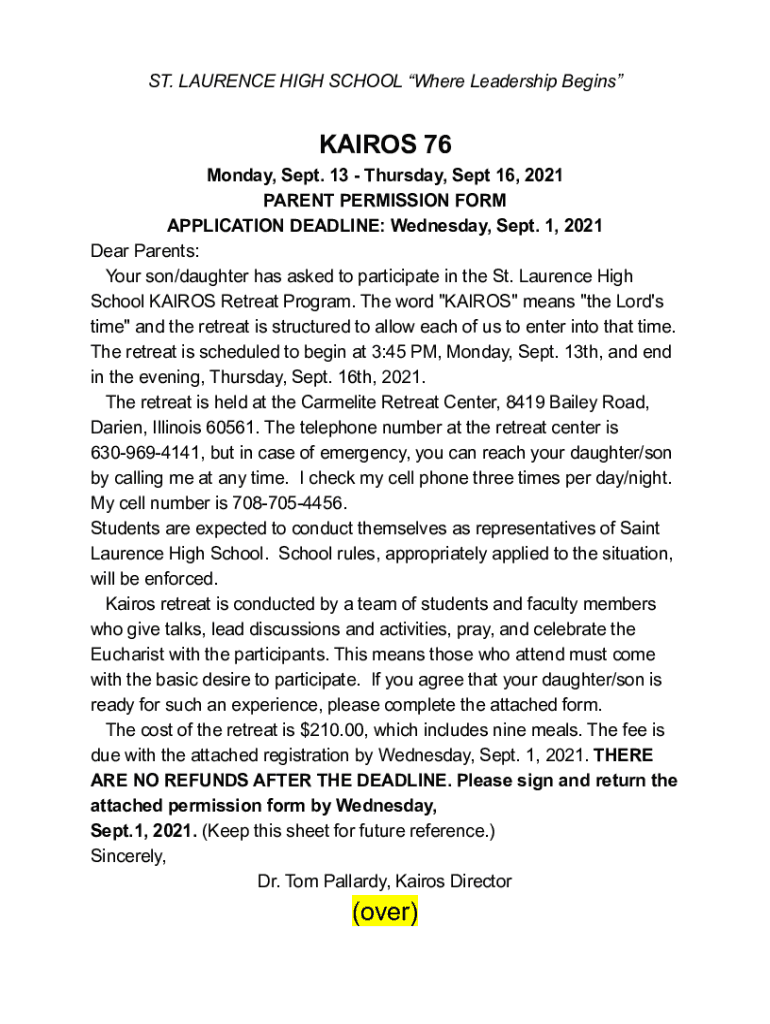 ST. LAURENCE HIGH SCHOOL “Where Leadership Begins”

KAIROS 76

Monday, Sept. 13 - Thursday, Sept 16, 2021
PARENT PERMISSION FORM
APPLICATION DEADLINE: Wednesday, Sept. 1, 2021

Dear Parents:

Your son/daughter has asked to participate in the St. Laurence High School KAIROS Retreat Program. The word "KAIROS" means "the Lord's time" and the retreat is structured to allow each of us to enter into that time. The retreat is scheduled to begin at 3:45 PM, Monday, Sept. 13th, and end in the evening, Thursday, Sept. 16th, 2021.

The retreat is held at the Carmelite Retreat Center, 8419 Bailey Road, Darien, Illinois 60561. The telephone number at the retreat center is 630-969-4141, but in case of emergency, you can reach your daughter/son by calling me at any time. I check my cell phone three times per day/night. My cell number is 708-705-4456.

Students are expected to conduct themselves as representatives of Saint Laurence High School. School rules, appropriately applied to the situation, will be enforced.

Kairos retreat is conducted by a team of students and faculty members who give talks, lead discussions and activities, pray, and celebrate the Eucharist with the participants. This means those who attend must come with the basic desire to participate. If you agree that your daughter/son is ready for such an experience, please complete the attached form.

The cost of the retreat is $210.00, which includes nine meals. The fee is due with the attached registration by Wednesday, Sept. 1, 2021. THERE ARE NO REFUNDS AFTER THE DEADLINE. Please sign and return the attached permission form by Wednesday, Sept.1, 2021. (Keep this sheet for future reference.)

Sincerely,

Dr. Tom Pallardy, Kairos Director

(over)